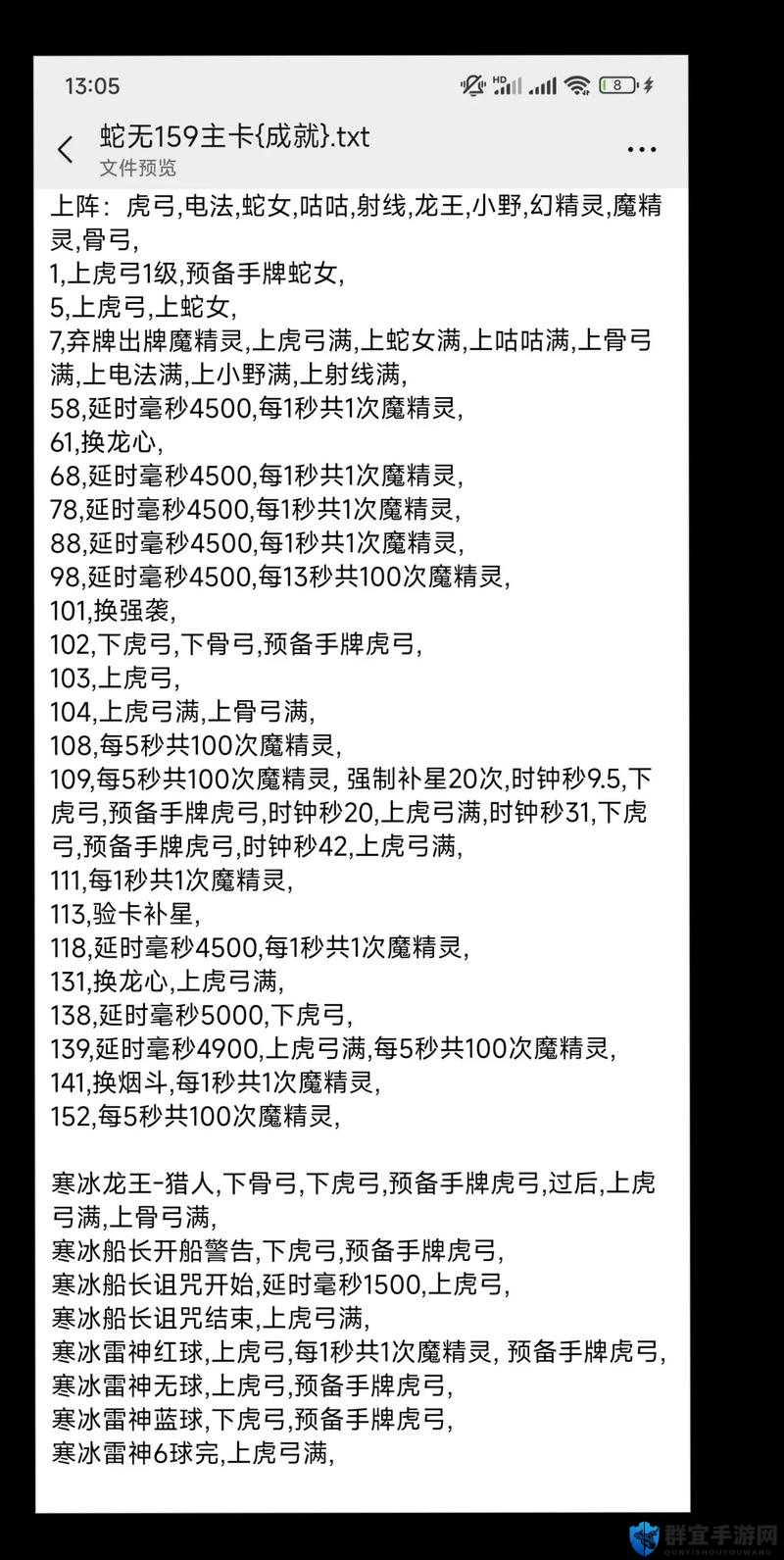 13:05

8

蛇无159主卡{成就}.txt
文件预览

上阵：虎弓,电法,蛇女,咕咕,射线,龙王,小野,幻精灵,魔精灵,骨弓,
1,上虎弓1级,预备手牌蛇女,
5,上虎弓,上蛇女,
7,弃牌出牌魔精灵,上虎弓满,上蛇女满,上咕咕满,上骨弓满,上电法满,上小野满,上射线满,
58,延时毫秒4500,每1秒共1次魔精灵,
61,换龙心,
68,延时毫秒4500,每1秒共1次魔精灵,
78,延时毫秒4500,每1秒共1次魔精灵,
88,延时毫秒4500,每1秒共1次魔精灵,
98,延时毫秒4500,每13秒共100次魔精灵,
101,换强袭,
102,下虎弓,下骨弓,预备手牌虎弓,
103,上虎弓,
104,上虎弓满,上骨弓满,
108,每5秒共100次魔精灵,
109,每5秒共100次魔精灵, 强制补星20次,时钟秒9.5,下虎弓,预备手牌虎弓,时钟秒20,上虎弓满,时钟秒31,下虎弓,预备手牌虎弓,时钟秒42,上虎弓满,
111,每1秒共1次魔精灵,
113,验卡补星,
118,延时毫秒4500,每1秒共1次魔精灵,
131,换龙心,上虎弓满,
138,延时毫秒5000,下虎弓,
139,延时毫秒4900,上虎弓满,每5秒共100次魔精灵,
141,换烟斗,每1秒共1次魔精灵,
152,每5秒共100次魔精灵,

寒冰龙王-猎人,下骨弓,下虎弓,预备手牌虎弓,过后,上虎弓满,上骨弓满,
寒冰船长开船警告,下虎弓,预备手牌虎弓,
寒冰船长诅咒开始,延时毫秒1500,上虎弓,
寒冰船长诅咒结束,上虎弓满,
寒冰雷神红球,上虎弓,每1秒共1次魔精灵, 预备手牌虎弓,
寒冰雷神无球,上虎弓,预备手牌虎弓,
寒冰雷神蓝球,下虎弓,预备手牌虎弓,
寒冰雷神6球完,上虎弓满,

群宜手游网